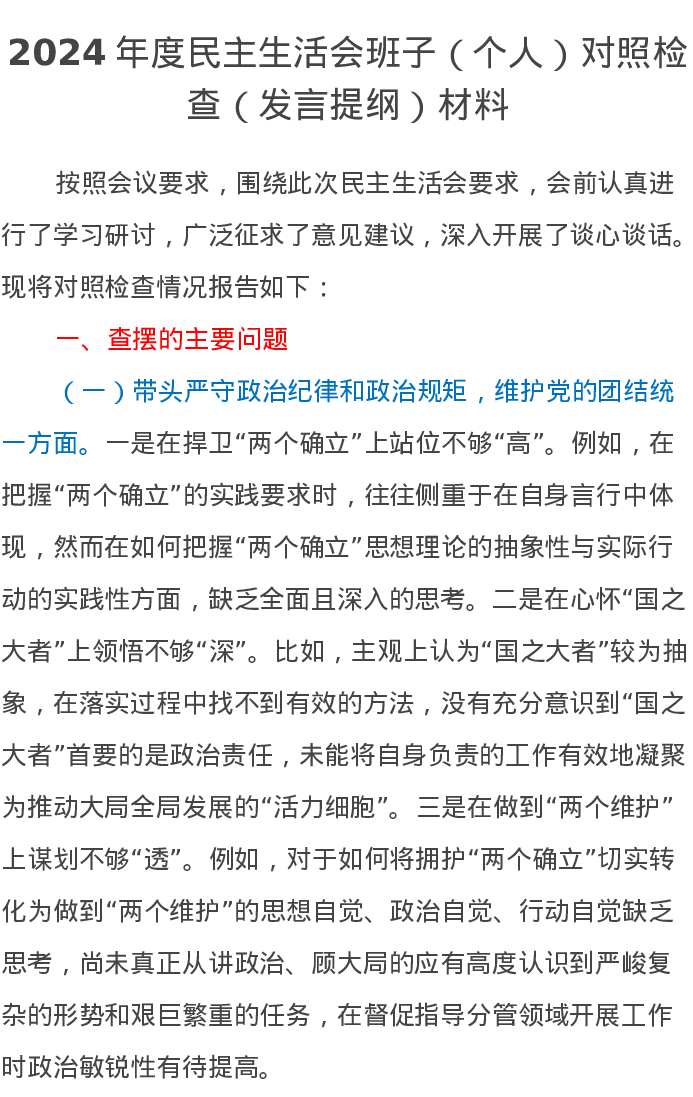 2024 年度民主生活会班子（个人）对照检查（发言提纲）材料

按照会议要求，围绕此次民主生活会要求，会前认真进行了学习研讨，广泛征求了意见建议，深入开展了谈心谈话。现将对照检查情况报告如下：

一、查摆的主要问题

（一）带头严守政治纪律和政治规矩，维护党的团结统一方面。一是在捍卫“两个确立”上站位不够“高”。例如，在把握“两个确立”的实践要求时，往往侧重于在自身言行中体现，然而在如何把握“两个确立”思想理论的抽象性与实际行动的实践性方面，缺乏全面且深入的思考。二是在心怀“国之大者”上领悟不够“深”。比如，主观上认为“国之大者”较为抽象，在落实过程中找不到有效的方法，没有充分意识到“国之大者”首要的是政治责任，未能将自身负责的工作有效地凝聚为推动大局全局发展的“活力细胞”。三是在做到“两个维护”上谋划不够“透”。例如，对于如何将拥护“两个确立”切实转化为做到“两个维护”的思想自觉、政治自觉、行动自觉缺乏思考，尚未真正从讲政治、顾大局的应有高度认识到严峻复杂的形势和艰巨繁重的任务，在督促指导分管领域开展工作时政治敏锐性有待提高。